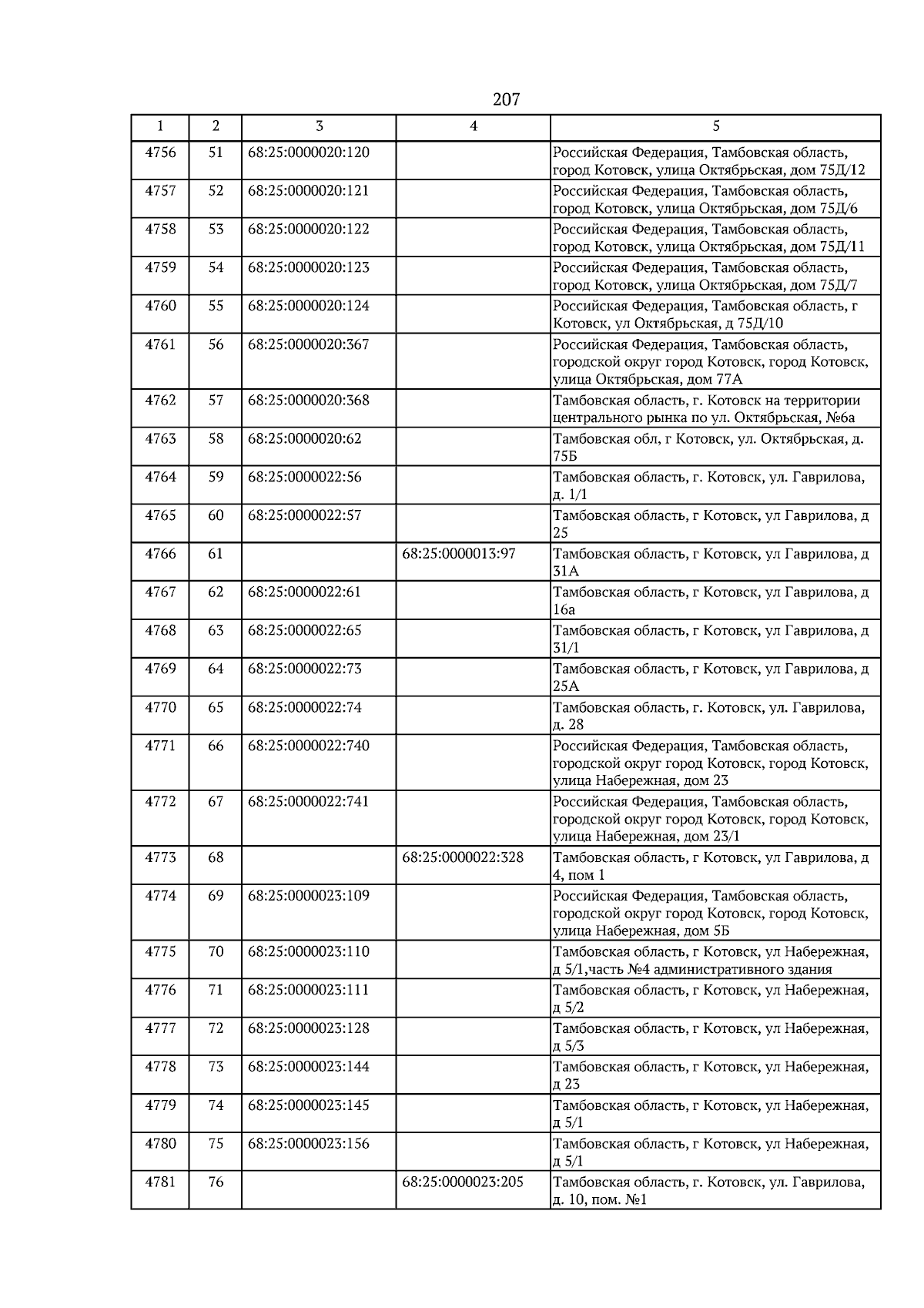 207

| 1 | 2 | 3 | 4 | 5 |
|---|---|---|---|---|
| 4756 | 51 | 68:25:0000020:120 |  | Российская Федерация, Тамбовская область, город Котовск, улица Октябрьская, дом 75Д/12 |
| 4757 | 52 | 68:25:0000020:121 |  | Российская Федерация, Тамбовская область, город Котовск, улица Октябрьская, дом 75Д/6 |
| 4758 | 53 | 68:25:0000020:122 |  | Российская Федерация, Тамбовская область, город Котовск, улица Октябрьская, дом 75Д/11 |
| 4759 | 54 | 68:25:0000020:123 |  | Российская Федерация, Тамбовская область, город Котовск, улица Октябрьская, дом 75Д/7 |
| 4760 | 55 | 68:25:0000020:124 |  | Российская Федерация, Тамбовская область, г Котовск, ул Октябрьская, д 75Д/10 |
| 4761 | 56 | 68:25:0000020:367 |  | Российская Федерация, Тамбовская область, городской округ город Котовск, город Котовск, улица Октябрьская, дом 77А |
| 4762 | 57 | 68:25:0000020:368 |  | Тамбовская область, г. Котовск на территории центрального рынка по ул. Октябрьская, №6а |
| 4763 | 58 | 68:25:0000020:62 |  | Тамбовская обл, г Котовск, ул. Октябрьская, д. 75Б |
| 4764 | 59 | 68:25:0000022:56 |  | Тамбовская область, г. Котовск, ул. Гаврилова, д. 1/1 |
| 4765 | 60 | 68:25:0000022:57 |  | Тамбовская область, г Котовск, ул Гаврилова, д 25 |
| 4766 | 61 |  | 68:25:0000013:97 | Тамбовская область, г Котовск, ул Гаврилова, д 31А |
| 4767 | 62 | 68:25:0000022:61 |  | Тамбовская область, г Котовск, ул Гаврилова, д 16а |
| 4768 | 63 | 68:25:0000022:65 |  | Тамбовская область, г Котовск, ул Гаврилова, д 31/1 |
| 4769 | 64 | 68:25:0000022:73 |  | Тамбовская область, г Котовск, ул Гаврилова, д 25А |
| 4770 | 65 | 68:25:0000022:74 |  | Тамбовская область, г. Котовск, ул. Гаврилова, д. 28 |
| 4771 | 66 | 68:25:0000022:740 |  | Российская Федерация, Тамбовская область, городской округ город Котовск, город Котовск, улица Набережная, дом 23 |
| 4772 | 67 | 68:25:0000022:741 |  | Российская Федерация, Тамбовская область, городской округ город Котовск, город Котовск, улица Набережная, дом 23/1 |
| 4773 | 68 |  | 68:25:0000022:328 | Тамбовская область, г Котовск, ул Гаврилова, д 4, пом 1 |
| 4774 | 69 | 68:25:0000023:109 |  | Российская Федерация, Тамбовская область, городской округ город Котовск, город Котовск, улица Набережная, дом 5Б |
| 4775 | 70 | 68:25:0000023:110 |  | Тамбовская область, г Котовск, ул Набережная, д 5/1,часть №4 административного здания |
| 4776 | 71 | 68:25:0000023:111 |  | Тамбовская область, г Котовск, ул Набережная, д 5/2 |
| 4777 | 72 | 68:25:0000023:128 |  | Тамбовская область, г Котовск, ул Набережная, д 5/3 |
| 4778 | 73 | 68:25:0000023:144 |  | Тамбовская область, г Котовск, ул Набережная, д 23 |
| 4779 | 74 | 68:25:0000023:145 |  | Тамбовская область, г Котовск, ул Набережная, д 5/1 |
| 4780 | 75 | 68:25:0000023:156 |  | Тамбовская область, г Котовск, ул Набережная, д 5/1 |
| 4781 | 76 |  | 68:25:0000023:205 | Тамбовская область, г. Котовск, ул. Гаврилова, д. 10, пом. №1 |